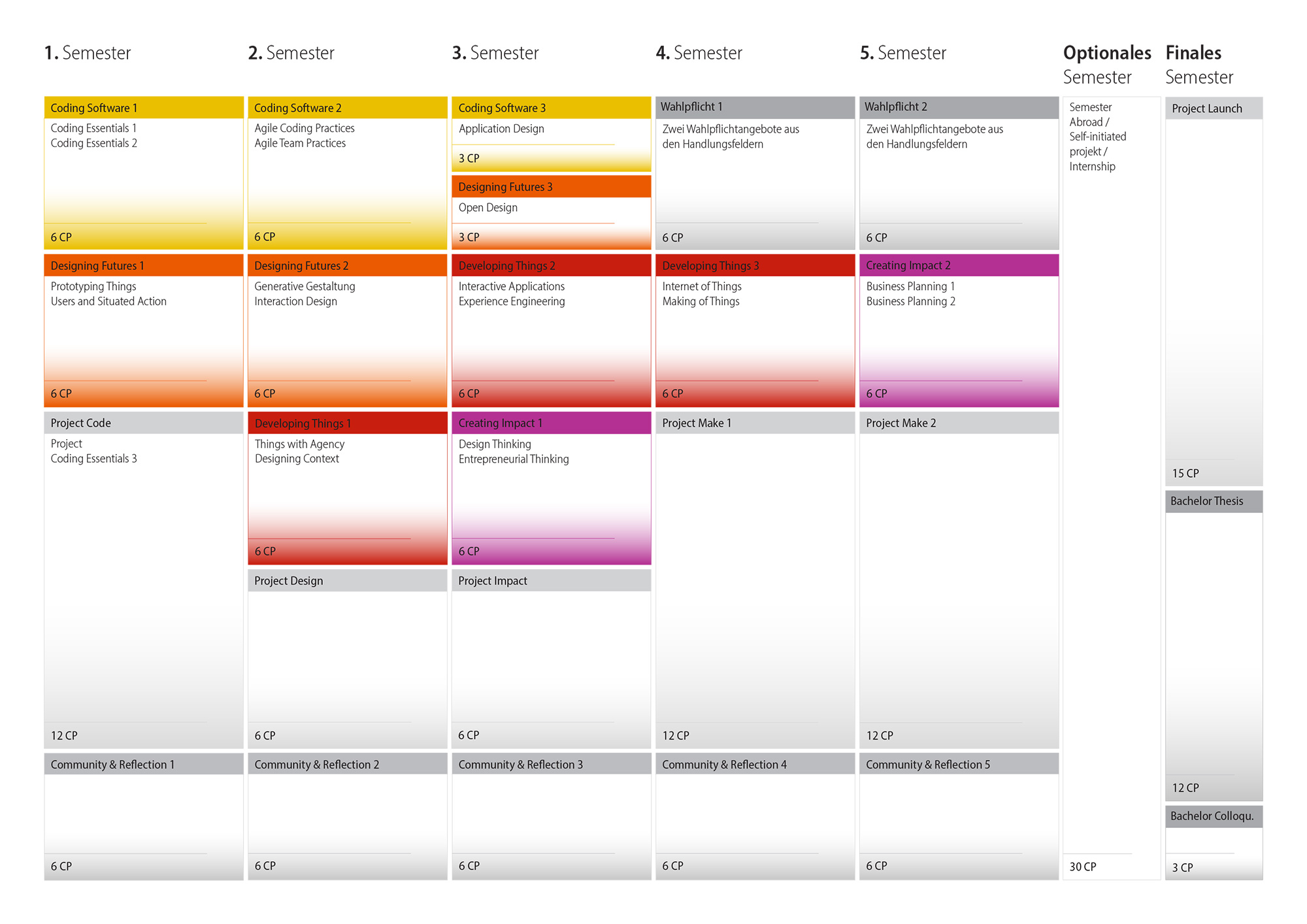 1. Semester

Coding Software 1
Coding Essentials 1
Coding Essentials 2
6 CP

Designing Futures 1
Prototyping Things
Users and Situated Action
6 CP

Project Code
Project
Coding Essentials 3
12 CP

Community & Reflection 1
6 CP

2. Semester

Coding Software 2
Agile Coding Practices
Agile Team Practices
6 CP

Designing Futures 2
Generative Gestaltung
Interaction Design
6 CP

Developing Things 1
Things with Agency
Designing Context
6 CP

Project Design
6 CP

Community & Reflection 2
6 CP

3. Semester

Coding Software 3
Application Design
3 CP

Designing Futures 3
Open Design
3 CP

Developing Things 2
Interactive Applications
Experience Engineering
6 CP

Creating Impact 1
Design Thinking
Entrepreneurial Thinking
6 CP

Project Impact
6 CP

Community & Reflection 3
6 CP

4. Semester

Wahlpflicht 1
Zwei Wahlpflichtangebote aus den Handlungsfeldern
6 CP

Developing Things 3
Internet of Things
Making of Things
6 CP

Project Make 1
12 CP

Community & Reflection 4
6 CP

5. Semester

Wahlpflicht 2
Zwei Wahlpflichtangebote aus den Handlungsfeldern
6 CP

Creating Impact 2
Business Planning 1
Business Planning 2
6 CP

Project Make 2
12 CP

Community & Reflection 5
6 CP

Optionales Semester

Semester Abroad / Self-initiated projekt / Internship
30 CP

Finales Semester

Project Launch
15 CP

Bachelor Thesis
12 CP

Bachelor Colloqu.
3 CP